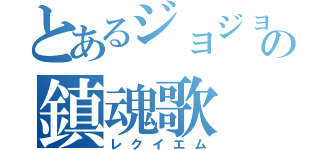 とあるジョジョの
鎮魂歌
レクイエム